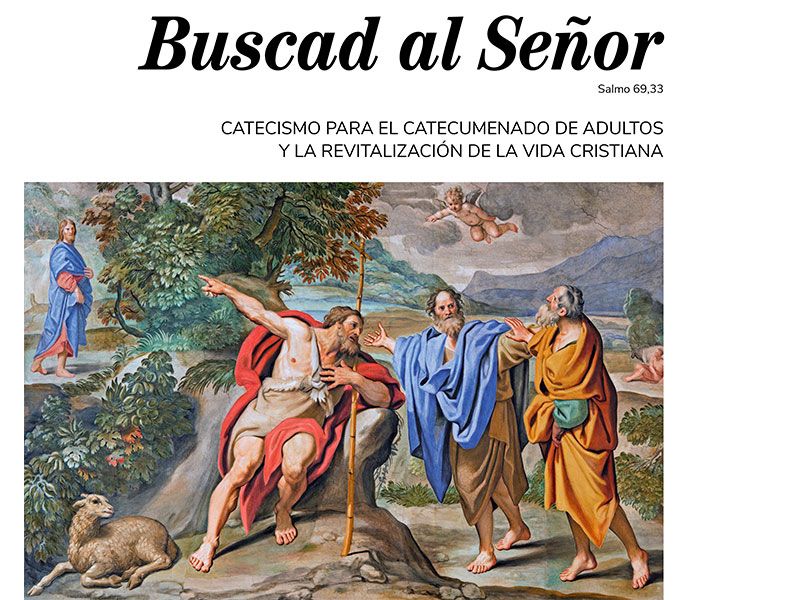 Buscad al Señor

Salmo 69,33

CATECISMO PARA EL CATECUMENADO DE ADULTOS
Y LA REVITALIZACIÓN DE LA VIDA CRISTIANA